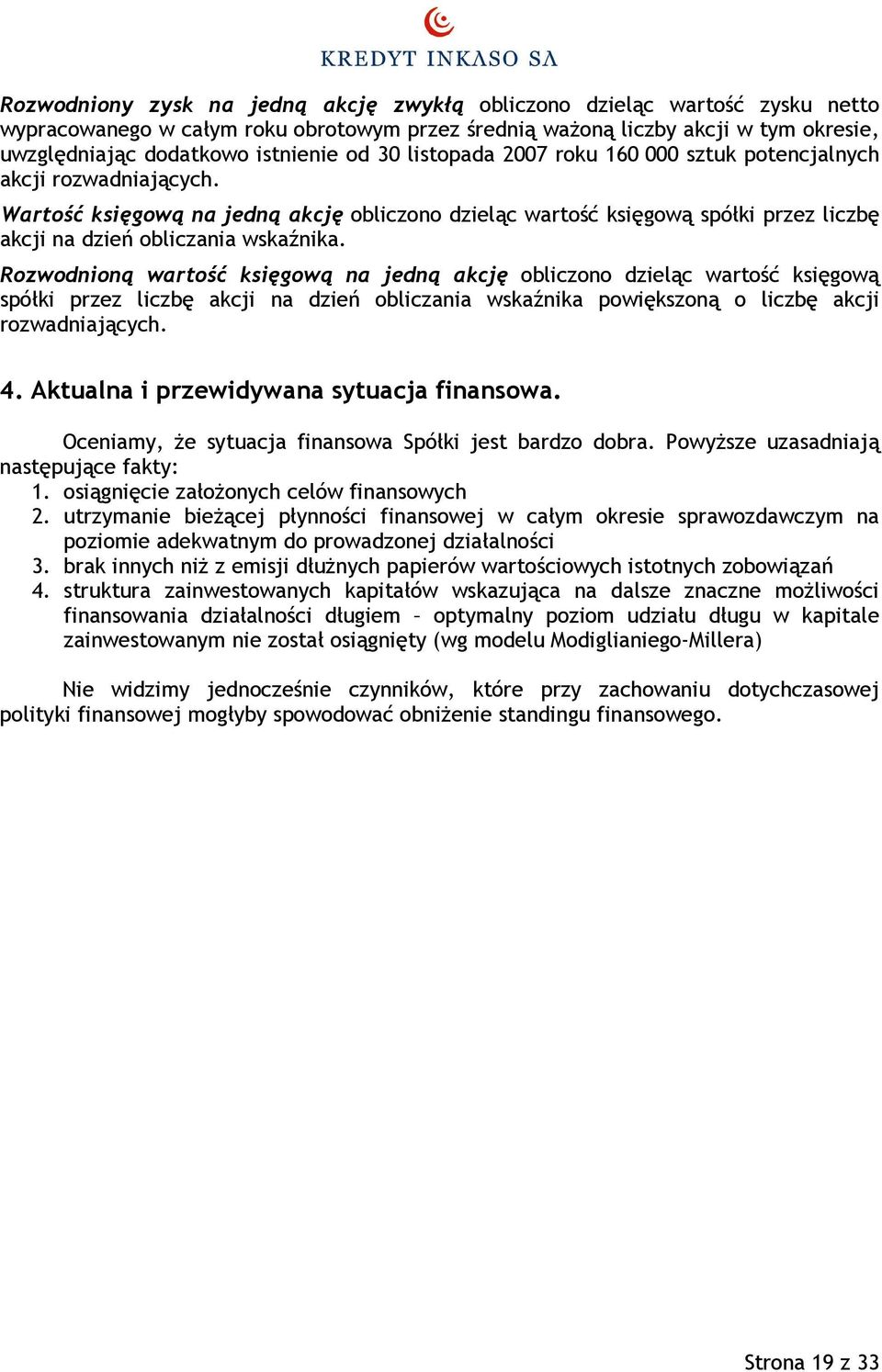 KREDYT INKASO SA

Rozwodniony zysk na jedną akcję zwykłą obliczono dzieląc wartość zysku netto wypracowanego w całym roku obrotowym przez średnią ważoną liczby akcji w tym okresie, uwzględniając dodatkowo istnienie od 30 listopada 2007 roku 160 000 sztuk potencjalnych akcji rozwadniających.

Wartość księgową na jedną akcję obliczono dzieląc wartość księgową spółki przez liczbę akcji na dzień obliczania wskaźnika.

Rozwodnioną wartość księgową na jedną akcję obliczono dzieląc wartość księgową spółki przez liczbę akcji na dzień obliczania wskaźnika powiększoną o liczbę akcji rozwadniających.

4. Aktualna i przewidywana sytuacja finansowa.

Oceniamy, że sytuacja finansowa Spółki jest bardzo dobra. Powyższe uzasadniają następujące fakty:
1. osiągnięcie założonych celów finansowych
2. utrzymanie bieżącej płynności finansowej w całym okresie sprawozdawczym na poziomie adekwatnym do prowadzonej działalności
3. brak innych niż z emisji dłużnych papierów wartościowych istotnych zobowiązań
4. struktura zainwestowanych kapitałów wskazująca na dalsze znaczne możliwości finansowania działalności długiem – optymalny poziom udziału długu w kapitale zainwestowanym nie został osiągnięty (wg modelu Modiglianiego-Millera)

Nie widzimy jednocześnie czynników, które przy zachowaniu dotychczasowej polityki finansowej mogłyby spowodować obniżenie standingu finansowego.

Strona 19 z 33